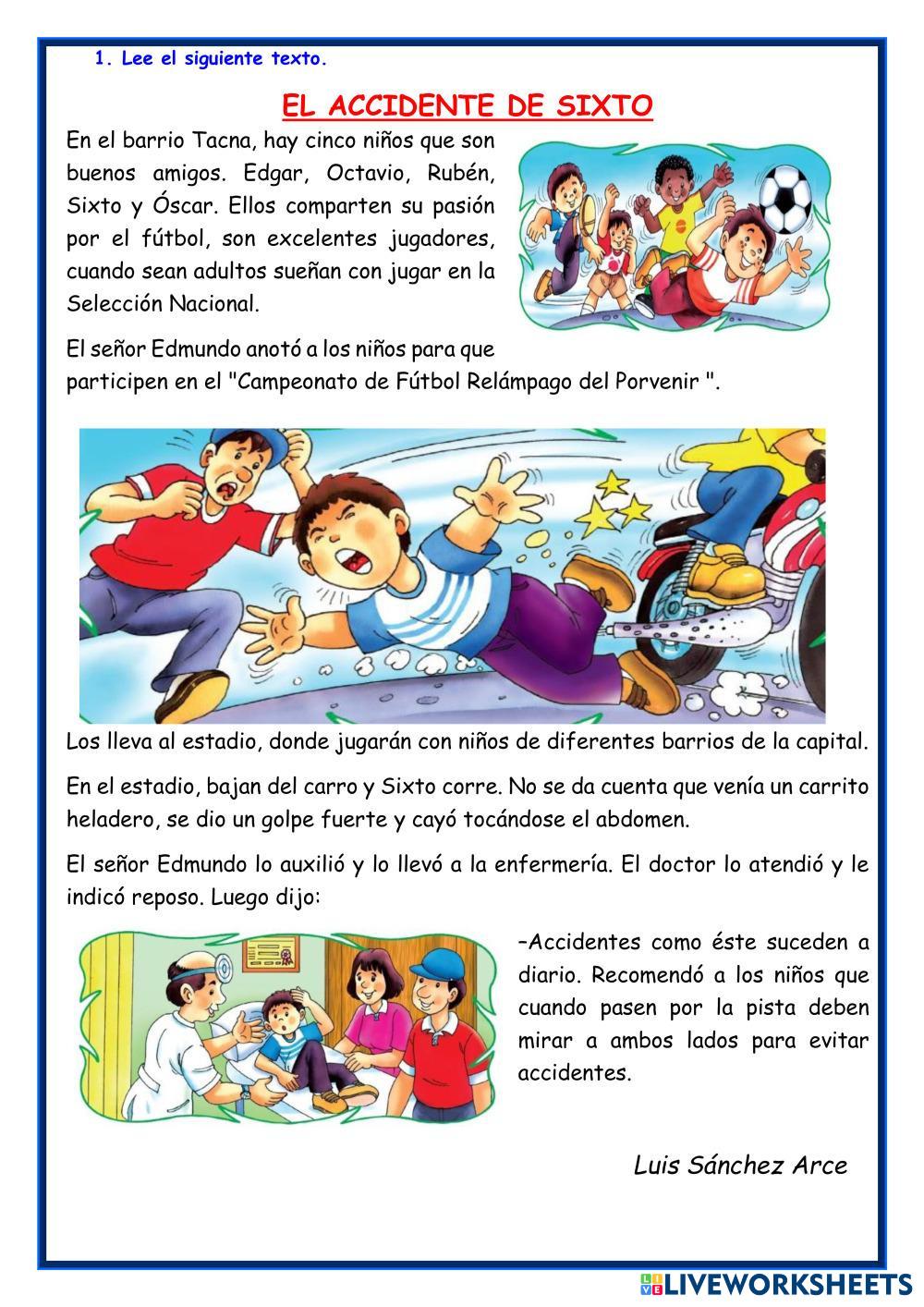 1. Lee el siguiente texto.

EL ACCIDENTE DE SIXTO

En el barrio Tacna, hay cinco niños que son buenos amigos. Edgar, Octavio, Rubén, Sixto y Óscar. Ellos comparten su pasión por el fútbol, son excelentes jugadores, cuando sean adultos sueñan con jugar en la Selección Nacional.

El señor Edmundo anotó a los niños para que participen en el "Campeonato de Fútbol Relámpago del Porvenir ".

Los lleva al estadio, donde jugarán con niños de diferentes barrios de la capital.

En el estadio, bajan del carro y Sixto corre. No se da cuenta que venía un carrito heladero, se dio un golpe fuerte y cayó tocándose el abdomen.

El señor Edmundo lo auxilió y lo llevó a la enfermería. El doctor lo atendió y le indicó reposo. Luego dijo:

–Accidentes como éste suceden a diario. Recomendó a los niños que cuando pasen por la pista deben mirar a ambos lados para evitar accidentes.

Luis Sánchez Arce

LIVEWORKSHEETS